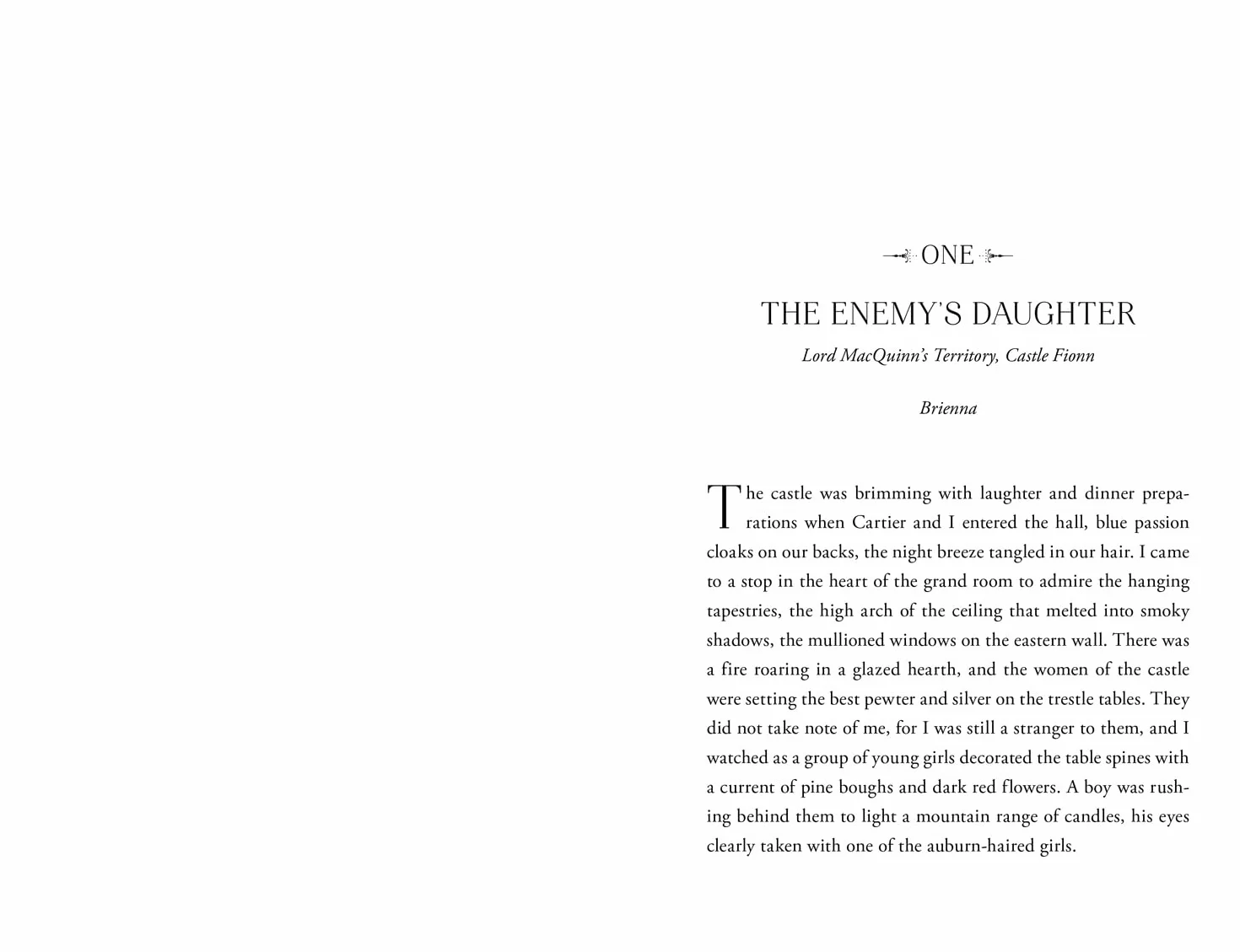 ONE

THE ENEMY'S DAUGHTER

Lord MacQuinn's Territory, Castle Fionn

Brienna

The castle was brimming with laughter and dinner preparations when Cartier and I entered the hall, blue passion cloaks on our backs, the night breeze tangled in our hair. I came to a stop in the heart of the grand room to admire the hanging tapestries, the high arch of the ceiling that melted into smoky shadows, the mullioned windows on the eastern wall. There was a fire roaring in a glazed hearth, and the women of the castle were setting the best pewter and silver on the trestle tables. They did not take note of me, for I was still a stranger to them, and I watched as a group of young girls decorated the table spines with a current of pine boughs and dark red flowers. A boy was rushing behind them to light a mountain range of candles, his eyes clearly taken with one of the auburn-haired girls.